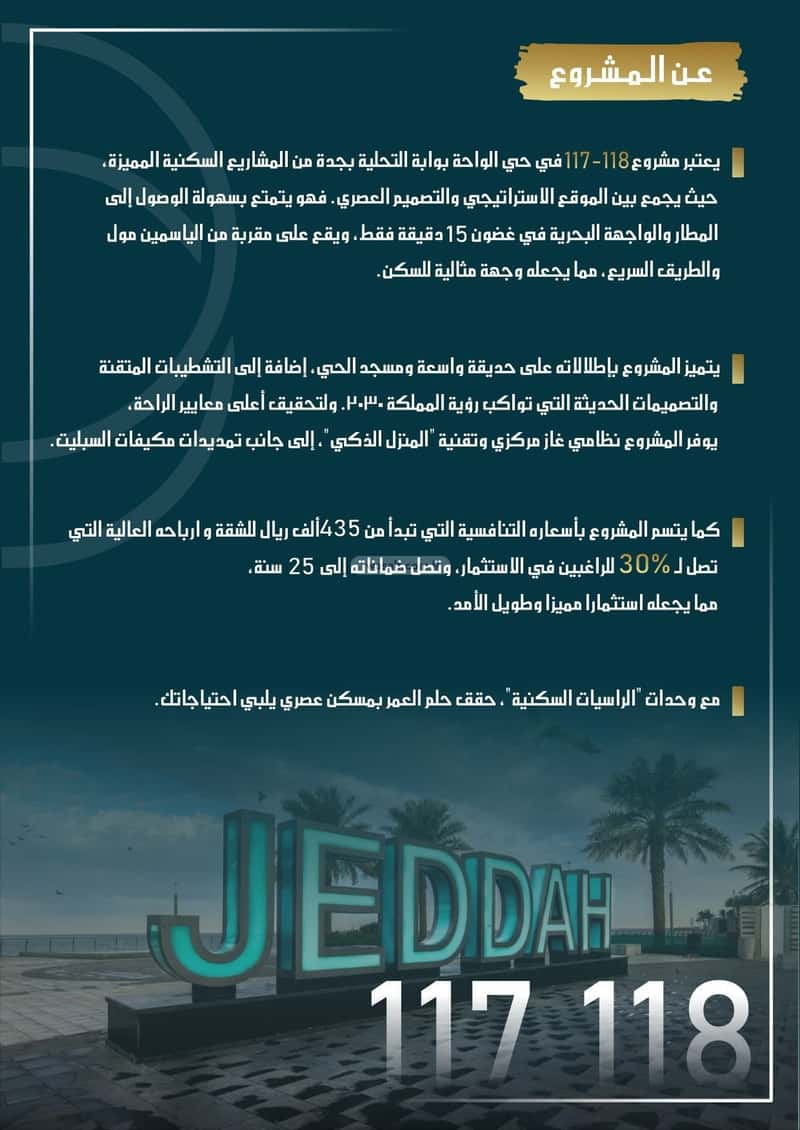 عن المشروع

يعتبر مشروع 118-117 في حي الواحة بوابة التحلية بجدة من المشاريع السكنية المميزة، حيث يجمع بين الموقع الاستراتيجي والتصميم العصري. فهو يتمتع بسهولة الوصول إلى المطار والواجهة البحرية في غضون 15 دقيقة فقط، ويقع على مقربة من الياسمين مول والطريق السريع، مما يجعله وجهة مثالية للسكن.

يتميز المشروع بإطلالاته على حديقة واسعة ومسجد الحي، إضافة إلى التشطيبات المتقنة والتصميمات الحديثة التي تواكب رؤية المملكة ٢٠٣٠. ولتحقيق أعلى معايير الراحة، يوفر المشروع نظامي غاز مركزي وتقنية "المنزل الذكي"، إلى جانب تمديدات مكيفات السبليت.

كما يتسم المشروع بأسعاره التنافسية التي تبدأ من 435 ألف ريال للشقة و ارباحه العالية التي تصل لـ 30% للراغبين في الاستثمار، وتصل ضماناته إلى 25 سنة، مما يجعله استثمارا مميزا وطويل الأمد.

مع وحدات "الراسيات السكنية"، حقق حلم العمر بمسكن عصري يلبي احتياجاتك.

JEDDAH

117 118